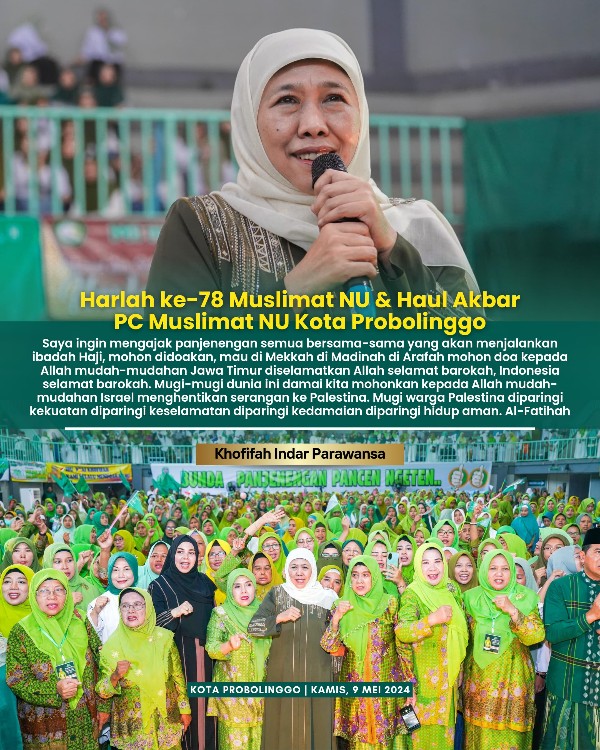 Harlah ke-78 Muslimat NU & Haul Akbar
PC Muslimat NU Kota Probolinggo

Saya ingin mengajak panjenengan semua bersama-sama yang akan menjalankan ibadah Haji, mohon didoakan, mau di Mekkah di Madinah di Arafah mohon doa kepada Allah mudah-mudahan Jawa Timur diselamatkan Allah selamat barokah, Indonesia selamat barokah. Mugi-mugi dunia ini damai kita mohonkan kepada Allah mudah-mudahan Israel menghentikan serangan ke Palestina. Mugi warga Palestina diparingi kekuatan diparingi keselamatan diparingi kedamaian diparingi hidup aman. Al-Fatihah

Khofifah Indar Parawansa

BUNDA PANJENENGAN PANCEN NGETEN..

KOTA PROBOLINGGO | KAMIS, 9 MEI 2024